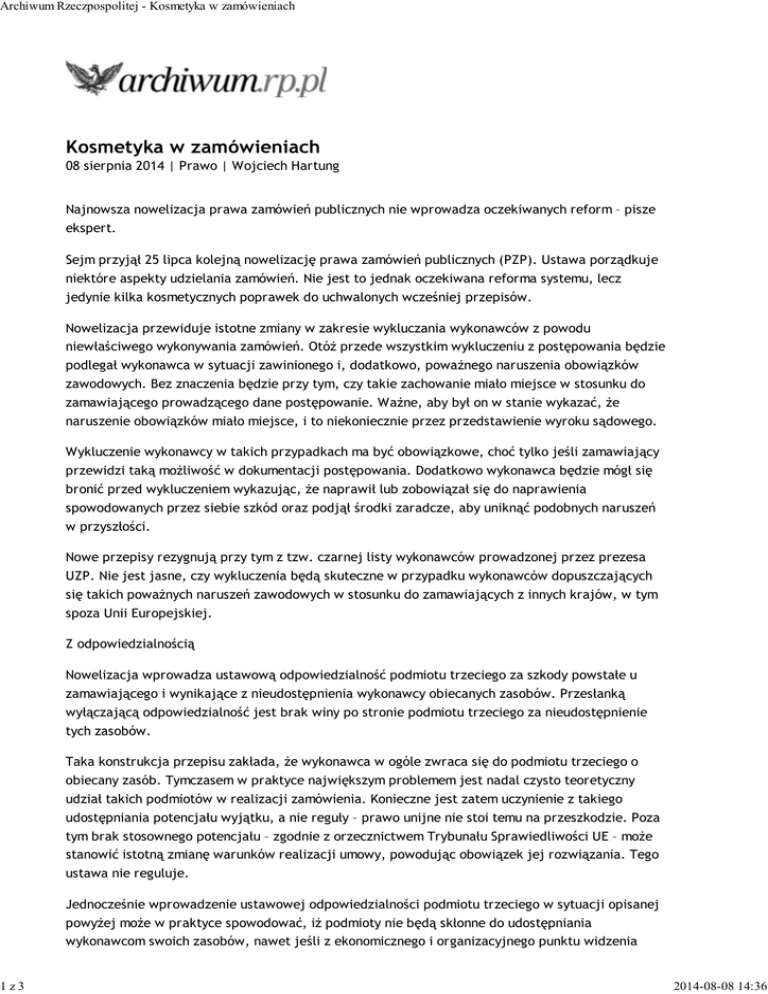 Archiwum Rzeczpospolitej - Kosmetyka w zamówieniach

archiwum.rp.pl

Kosmetyka w zamówieniach
08 sierpnia 2014 | Prawo | Wojciech Hartung

Najnowsza nowelizacja prawa zamówień publicznych nie wprowadza oczekiwanych reform – pisze ekspert.

Sejm przyjął 25 lipca kolejną nowelizację prawa zamówień publicznych (PZP). Ustawa porządkuje niektóre aspekty udzielania zamówień. Nie jest to jednak oczekiwana reforma systemu, lecz jedynie kilka kosmetycznych poprawek do uchwalonych wcześniej przepisów.

Nowelizacja przewiduje istotne zmiany w zakresie wykluczania wykonawców z powodu niewłaściwego wykonywania zamówień. Otóż przede wszystkim wykluczeniu z postępowania będzie podlegał wykonawca w sytuacji zawinionego i, dodatkowo, poważnego naruszenia obowiązków zawodowych. Bez znaczenia będzie przy tym, czy takie zachowanie miało miejsce w stosunku do zamawiającego prowadzącego dane postępowanie. Ważne, aby był on w stanie wykazać, że naruszenie obowiązków miało miejsce, i to niekoniecznie przez przedstawienie wyroku sądowego.

Wykluczenie wykonawcy w takich przypadkach ma być obowiązkowe, choć tylko jeśli zamawiający przewidzi taką możliwość w dokumentacji postępowania. Dodatkowo wykonawca będzie mógł się bronić przed wykluczeniem wykazując, że naprawił lub zobowiązał się do naprawienia spowodowanych przez siebie szkód oraz podjął środki zaradcze, aby uniknąć podobnych naruszeń w przyszłości.

Nowe przepisy rezygnują przy tym z tzw. czarnej listy wykonawców prowadzonej przez prezesa UZP. Nie jest jasne, czy wykluczenia będą skuteczne w przypadku wykonawców dopuszczających się takich poważnych naruszeń zawodowych w stosunku do zamawiających z innych krajów, w tym spoza Unii Europejskiej.

Z odpowiedzialnością

Nowelizacja wprowadza ustawową odpowiedzialność podmiotu trzeciego za szkody powstałe u zamawiającego i wynikające z nieudostępnienia wykonawcy obiecanych zasobów. Przesłanką wyłączającą odpowiedzialność jest brak winy po stronie podmiotu trzeciego za nieudostępnienie tych zasobów.

Taka konstrukcja przepisu zakłada, że wykonawca w ogóle zwraca się do podmiotu trzeciego o obiecany zasób. Tymczasem w praktyce największym problemem jest nadal czysto teoretyczny udział takich podmiotów w realizacji zamówienia. Konieczne jest zatem uczynienie z takiego udostępniania potencjału wyjątku, a nie reguły – prawo unijne nie stoi temu na przeszkodzie. Poza tym brak stosownego potencjału – zgodnie z orzecznictwem Trybunału Sprawiedliwości UE – może stanowić istotną zmianę warunków realizacji umowy, powodując obowiązek jej rozwiązania. Tego ustawa nie reguluje.

Jednocześnie wprowadzenie ustawowej odpowiedzialności podmiotu trzeciego w sytuacji opisanej powyżej może w praktyce spowodować, iż podmioty nie będą skłonne do udostępniania wykonawcom swoich zasobów, nawet jeśli z ekonomicznego i organizacyjnego punktu widzenia

1 z 3
2014-08-08 14:36